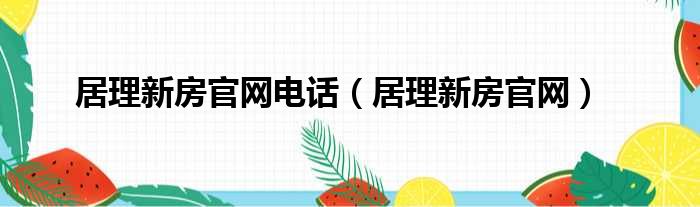 居理新房官网电话（居理新房官网）